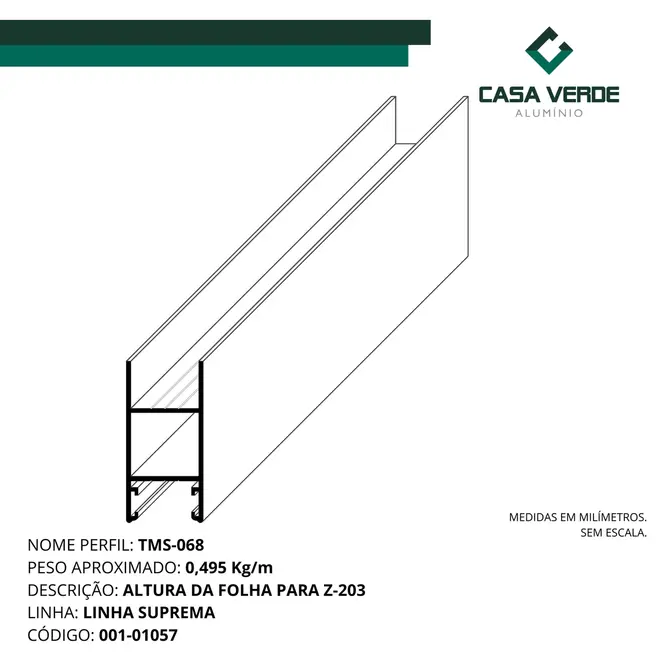 CASA VERDE
ALUMÍNIO

MEDIDAS EM MILÍMETROS.
SEM ESCALA.

NOME PERFIL: TMS-068
PESO APROXIMADO: 0,495 Kg/m
DESCRIÇÃO: ALTURA DA FOLHA PARA Z-203
LINHA: LINHA SUPREMA
CÓDIGO: 001-01057